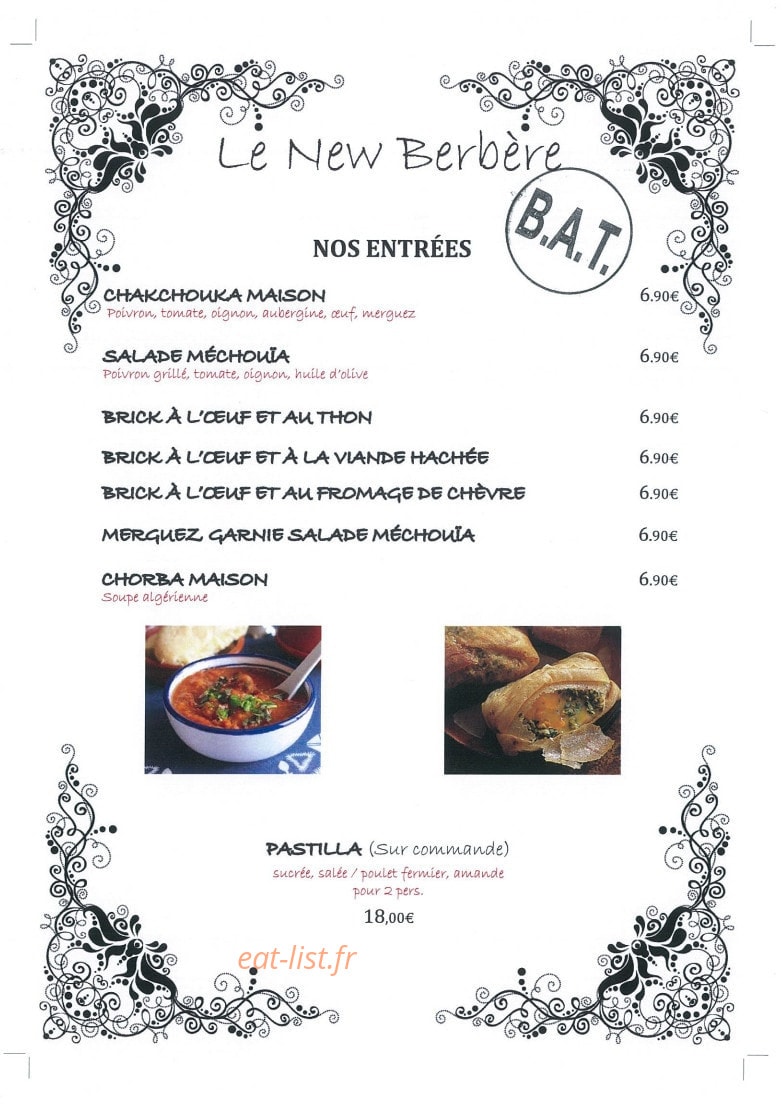 Le New Berbère

B.A.T.

NOS ENTRÉES

CHAKCHOUKA MAISON 6.90€
Poivron, tomate, oignon, aubergine, œuf, merguez

SALADE MÉCHOUÏA 6.90€
Poivron grillé, tomate, oignon, huile d'olive

BRICK À L'ŒUF ET AU THON 6.90€

BRICK À L'ŒUF ET À LA VIANDE HACHÉE 6.90€

BRICK À L'ŒUF ET AU FROMAGE DE CHÈVRE 6.90€

MERGUEZ GARNIE SALADE MÉCHOUÏA 6.90€

CHORBA MAISON 6.90€
Soupe algérienne

PASTILLA (Sur commande)
sucrée, salée / poulet fermier, amande
pour 2 pers.
18,00€

eat-list.fr